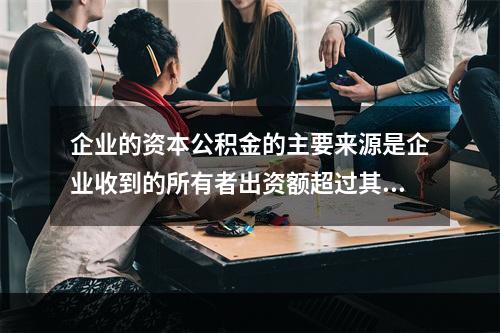 企业的资本公积金的主要来源是企业收到的所有者出资额超过其...